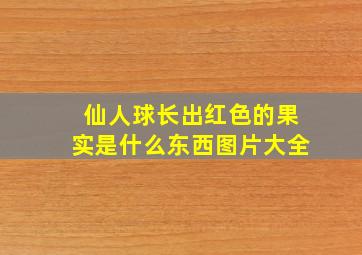 仙人球长出红色的果实是什么东西图片大全